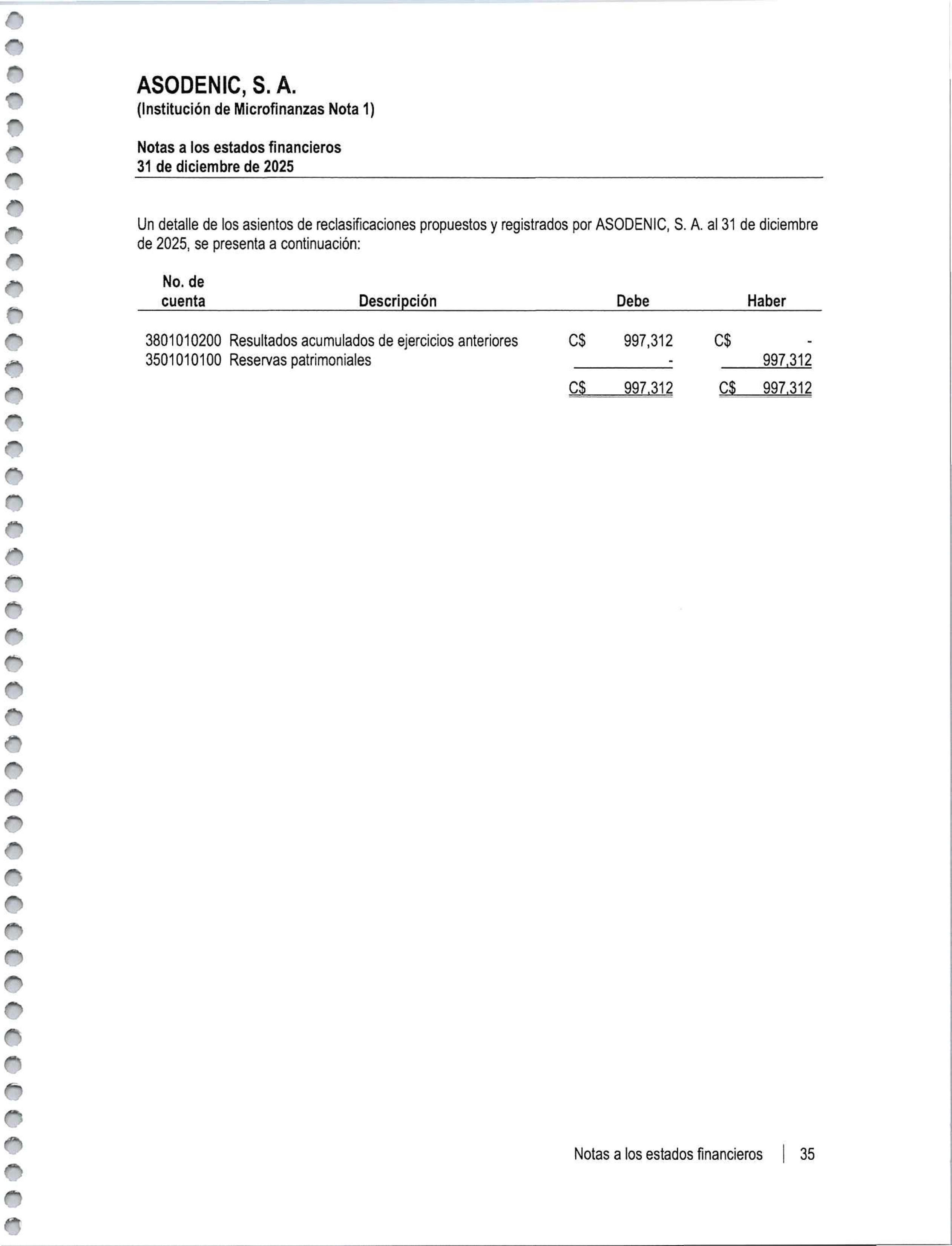 ASODENIC, S. A.
(Institución de Microfinanzas Nota 1)

Notas a los estados financieros
31 de diciembre de 2025

Un detalle de los asientos de reclasificaciones propuestos y registrados por ASODENIC, S. A. al 31 de diciembre de 2025, se presenta a continuación:

| No. de cuenta | Descripción | Debe | Haber |
|---|---|---|---|
| 3801010200 | Resultados acumulados de ejercicios anteriores | C$ 997,312 | C$ - |
| 3501010100 | Reservas patrimoniales | - | 997,312 |
| | | C$ 997,312 | C$ 997,312 |

Notas a los estados financieros | 35